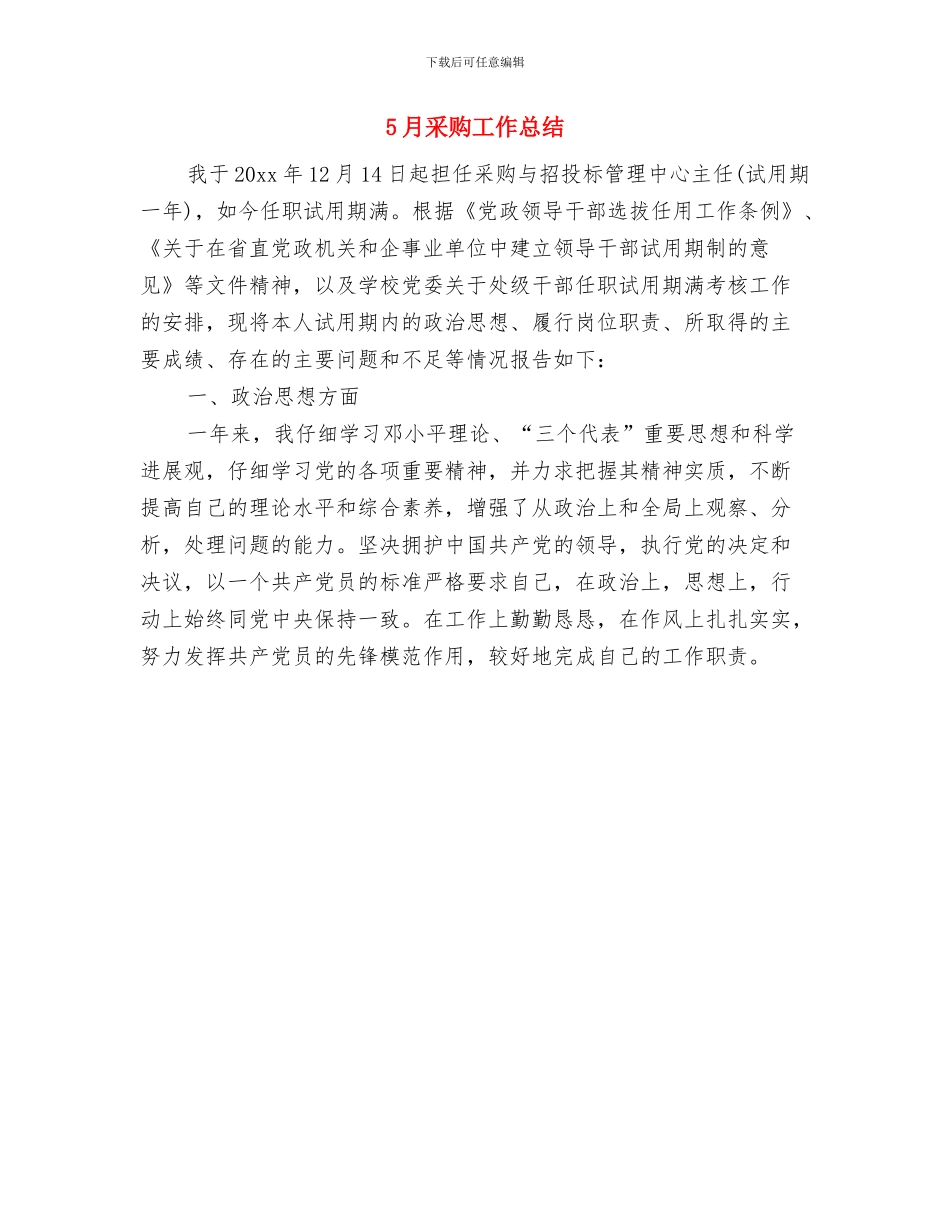 下载后可任意编辑

5月采购工作总结

我于20xx年12月14日起担任采购与招投标管理中心主任(试用期一年)，如今任职试用期满。根据《党政领导干部选拔任用工作条例》、《关于在省直党政机关和企事业单位中建立领导干部试用期制的意见》等文件精神，以及学校党委关于处级干部任职试用期满考核工作的安排，现将本人试用期内的政治思想、履行岗位职责、所取得的主要成绩、存在的主要问题和不足等情况报告如下：

一、政治思想方面

一年来，我仔细学习邓小平理论、“三个代表”重要思想和科学进展观，仔细学习党的各项重要精神，并力求把握其精神实质，不断提高自己的理论水平和综合素养，增强了从政治上和全局上观察、分析，处理问题的能力。坚决拥护中国共产党的领导，执行党的决定和决议，以一个共产党员的标准严格要求自己，在政治上，思想上，行动上始终同党中央保持一致。在工作上勤勤恳恳，在作风上扎扎实实，努力发挥共产党员的先锋模范作用，较好地完成自己的工作职责。